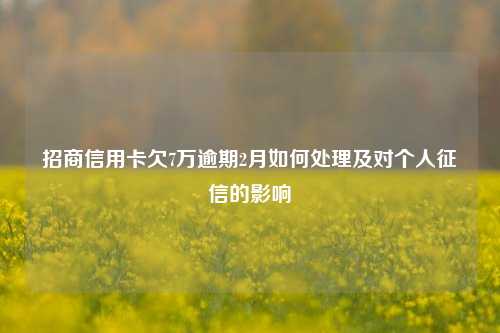 招商信用卡欠7万逾期2月如何处理及对个人征信的影响